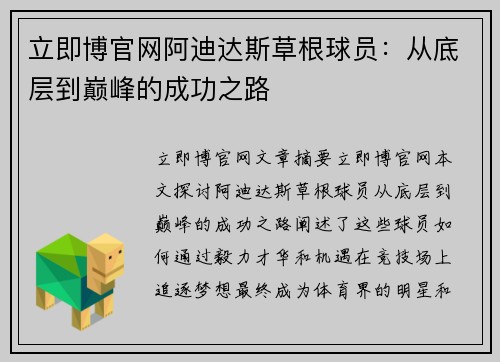 立即博官网阿迪达斯草根球员：从底层到巅峰的成功之路

立即博官网文章摘要立即博官网本文探讨阿迪达斯草根球员从底层到巅峰的成功之路阐述了这些球员如何通过毅力才华和机遇在竞技场上追逐梦想最终成为体育界的明星和